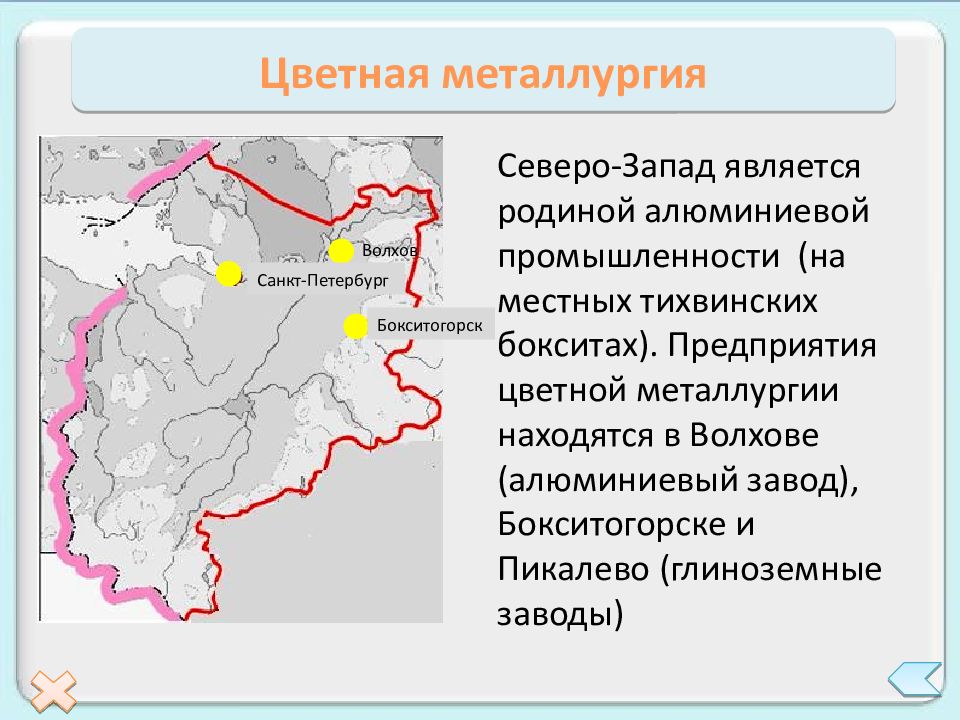 Цветная металлургия

Волхов

Санкт-Петербург

Бокситогорск

Северо-Запад является родиной алюминиевой промышленности (на местных тихвинских бокситах). Предприятия цветной металлургии находятся в Волхове (алюминиевый завод), Бокситогорске и Пикалево (глиноземные заводы)